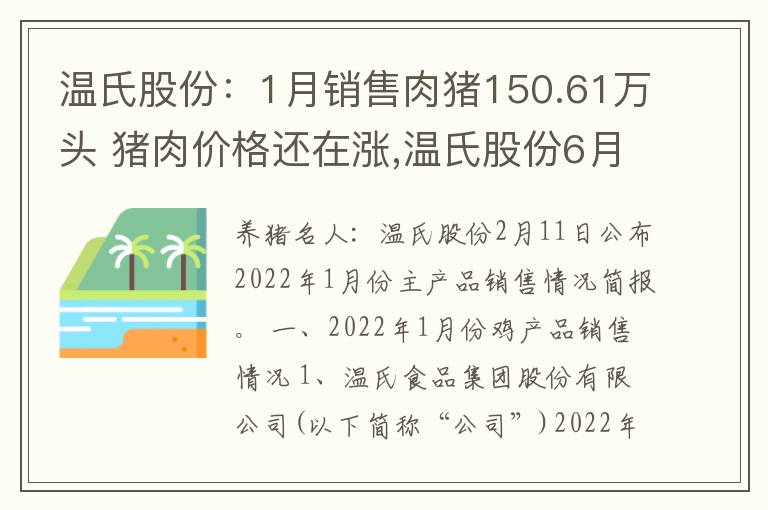 温氏股份：1月销售肉猪150.61万头 猪肉价格还在涨,温氏股份6月

养猪名人：温氏股份2月11日公布2022年1月份主产品销售情况简报。 一、2022年1月份鸡产品销售情况 1、温氏食品集团股份有限公司(以下简称“公司”)2022年